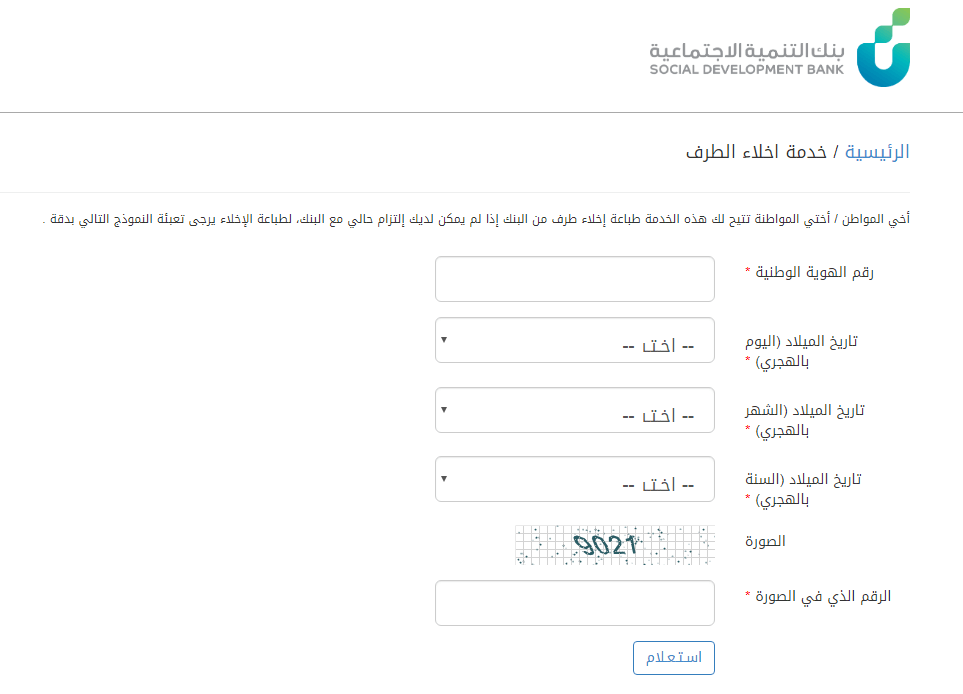 بنك التنمية الاجتماعية
SOCIAL DEVELOPMENT BANK

الرئيسية / خدمة اخلاء الطرف

أخي المواطن / أختي المواطنة تتيح لك هذه الخدمة طباعة إخلاء طرف من البنك إذا لم يمكن لديك إلتزام حالي مع البنك، لطباعة الإخلاء يرجى تعبئة النموذج التالي بدقة .

رقم الهوية الوطنية *

تاريخ الميلاد (اليوم بالهجري) *
-- اختر --

تاريخ الميلاد (الشهر بالهجري) *
-- اختر --

تاريخ الميلاد (السنة بالهجري) *
-- اختر --

الصورة
9021

الرقم الذي في الصورة *

استعلام